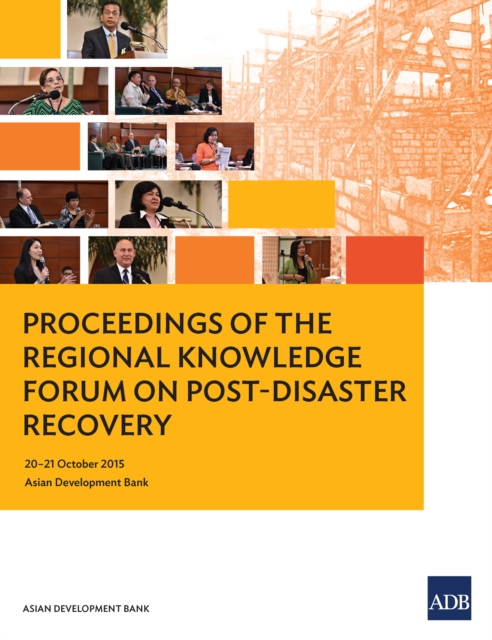 PROCEEDINGS OF THE REGIONAL KNOWLEDGE FORUM ON POST-DISASTER RECOVERY

20–21 October 2015
Asian Development Bank

ASIAN DEVELOPMENT BANK

ADB